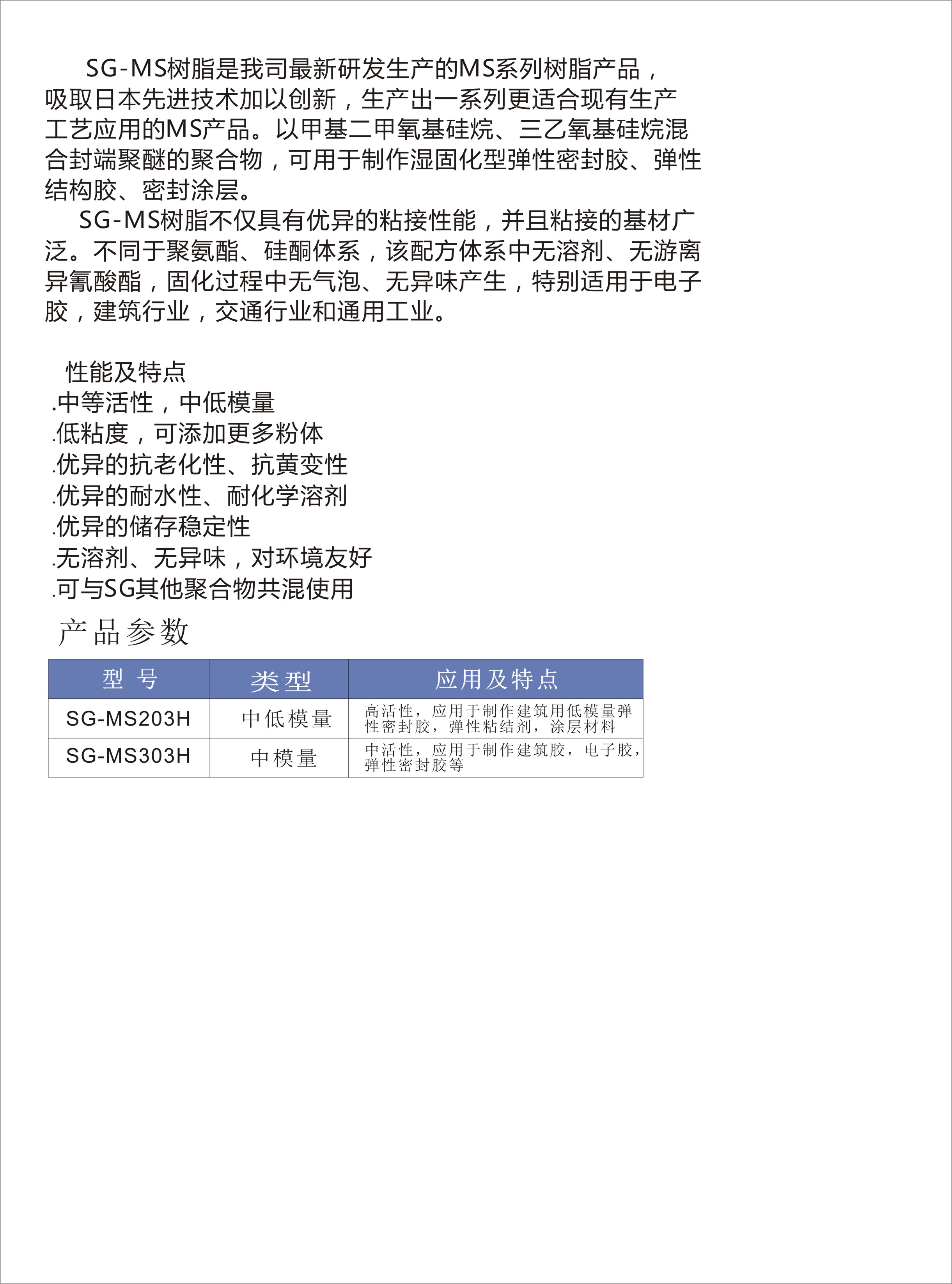 SG-MS树脂是我司最新研发生产的MS系列树脂产品，吸取日本先进技术加以创新，生产出一系列更适合现有生产工艺应用的MS产品。以甲基二甲氧基硅烷、三乙氧基硅烷混合封端聚醚的聚合物，可用于制作湿固化型弹性密封胶、弹性结构胶、密封涂层。

SG-MS树脂不仅具有优异的粘接性能，并且粘接的基材广泛。不同于聚氨酯、硅酮体系，该配方体系中无溶剂、无游离异氰酸酯，固化过程中无气泡、无异味产生，特别适用于电子胶，建筑行业，交通行业和通用工业。

性能及特点
.中等活性，中低模量
.低粘度，可添加更多粉体
.优异的抗老化性、抗黄变性
.优异的耐水性、耐化学溶剂
.优异的储存稳定性
.无溶剂、无异味，对环境友好
.可与SG其他聚合物共混使用

产品参数

| 型 号 | 类型 | 应用及特点 |
|---|---|---|
| SG-MS203H | 中低模量 | 高活性，应用于制作建筑用低模量弹性密封胶，弹性粘结剂，涂层材料 |
| SG-MS303H | 中模量 | 中活性，应用于制作建筑胶，电子胶，弹性密封胶等 |